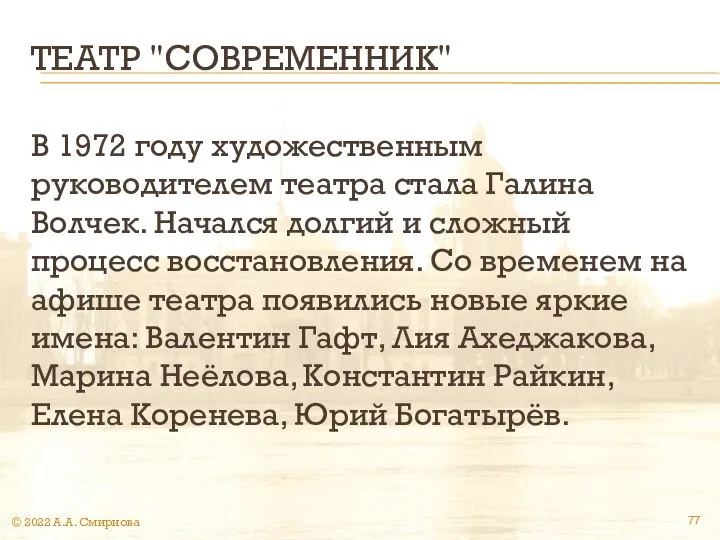 ТЕАТР "СОВРЕМЕННИК"

В 1972 году художественным руководителем театра стала Галина Волчек. Начался долгий и сложный процесс восстановления. Со временем на афише театра появились новые яркие имена: Валентин Гафт, Лия Ахеджакова, Марина Неёлова, Константин Райкин, Елена Коренева, Юрий Богатырёв.

© 2022 А.А. Смирнова

77